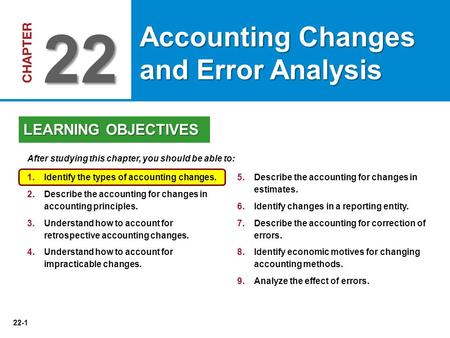 CHAPTER 22

Accounting Changes and Error Analysis

LEARNING OBJECTIVES

After studying this chapter, you should be able to:

1. Identify the types of accounting changes.
2. Describe the accounting for changes in accounting principles.
3. Understand how to account for retrospective accounting changes.
4. Understand how to account for impracticable changes.

5. Describe the accounting for changes in estimates.
6. Identify changes in a reporting entity.
7. Describe the accounting for correction of errors.
8. Identify economic motives for changing accounting methods.
9. Analyze the effect of errors.

22-1